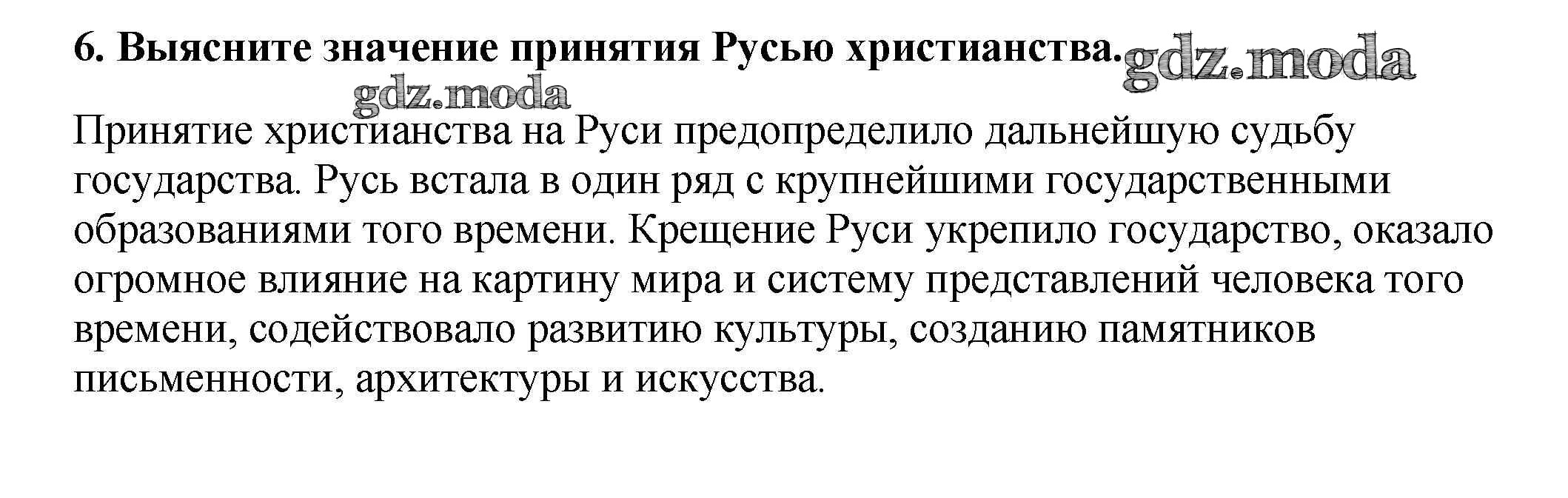 6. Выясните значение принятия Русью христианства. gdz.moda

gdz.moda

Принятие христианства на Руси предопределило дальнейшую судьбу государства. Русь встала в один ряд с крупнейшими государственными образованиями того времени. Крещение Руси укрепило государство, оказало огромное влияние на картину мира и систему представлений человека того времени, содействовало развитию культуры, созданию памятников письменности, архитектуры и искусства.